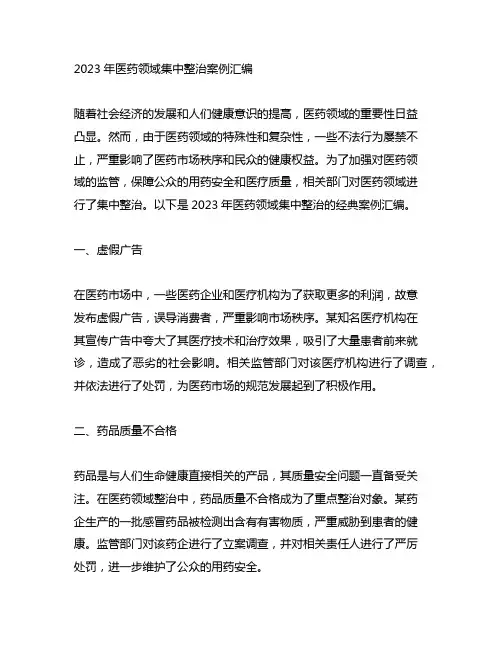 2023 年医药领域集中整治案例汇编

随着社会经济的发展和人们健康意识的提高，医药领域的重要性日益凸显。然而，由于医药领域的特殊性和复杂性，一些不法行为屡禁不止，严重影响了医药市场秩序和民众的健康权益。为了加强对医药领域的监管，保障公众的用药安全和医疗质量，相关部门对医药领域进行了集中整治。以下是 2023 年医药领域集中整治的经典案例汇编。

一、虚假广告

在医药市场中，一些医药企业和医疗机构为了获取更多的利润，故意发布虚假广告，误导消费者，严重影响市场秩序。某知名医疗机构在其宣传广告中夸大了其医疗技术和治疗效果，吸引了大量患者前来就诊，造成了恶劣的社会影响。相关监管部门对该医疗机构进行了调查，并依法进行了处罚，为医药市场的规范发展起到了积极作用。

二、药品质量不合格

药品是与人们生命健康直接相关的产品，其质量安全问题一直备受关注。在医药领域整治中，药品质量不合格成为了重点整治对象。某药企生产的一批感冒药品被检测出含有有害物质，严重威胁到患者的健康。监管部门对该药企进行了立案调查，并对相关责任人进行了严厉处罚，进一步维护了公众的用药安全。